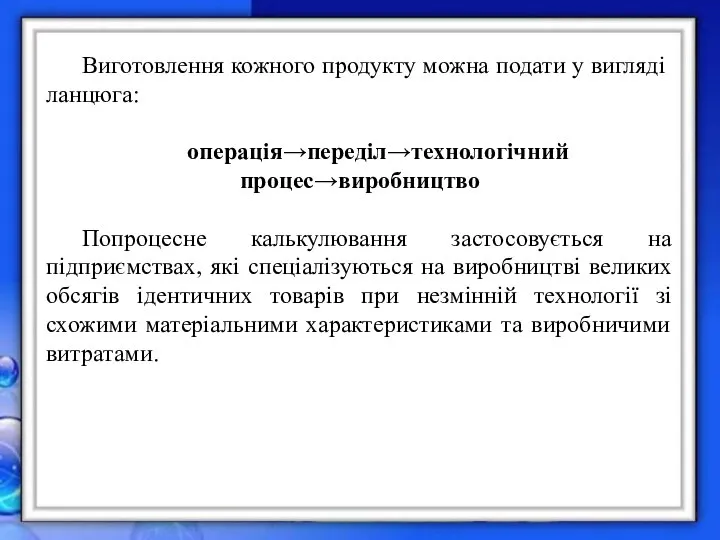 Виготовлення кожного продукту можна подати у вигляді ланцюга:

операція→переділ→технологічний процес→виробництво

Попроцесне калькулювання застосовується на підприємствах, які спеціалізуються на виробництві великих обсягів ідентичних товарів при незмінній технології зі схожими матеріальними характеристиками та виробничими витратами.